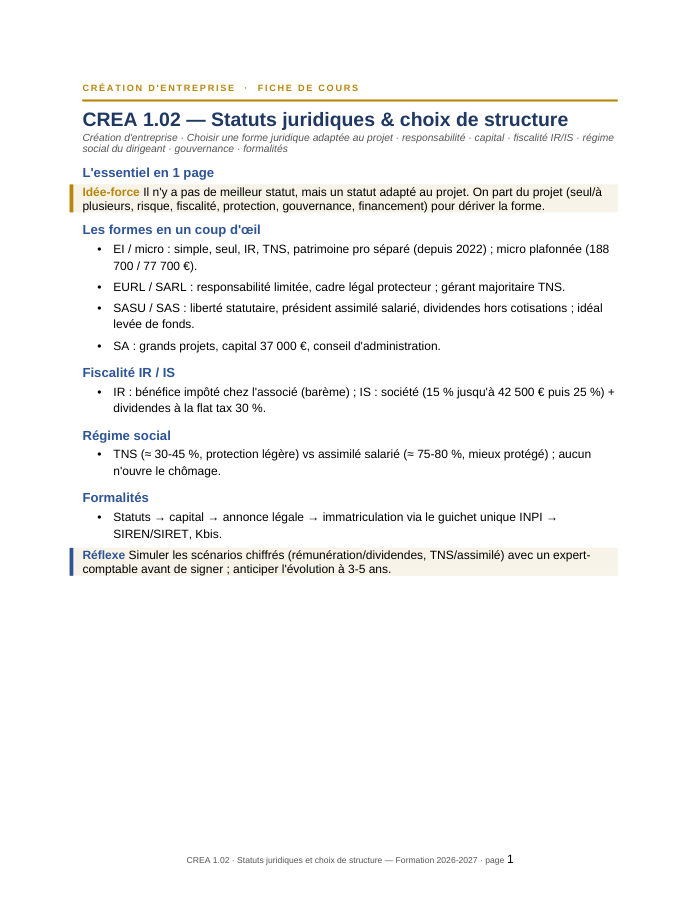 CRÉATION D'ENTREPRISE · FICHE DE COURS

CREA 1.02 — Statuts juridiques & choix de structure

Création d'entreprise · Choisir une forme juridique adaptée au projet · responsabilité · capital · fiscalité IR/IS · régime social du dirigeant · gouvernance · formalités

L'essentiel en 1 page

Idée-force Il n'y a pas de meilleur statut, mais un statut adapté au projet. On part du projet (seul/à plusieurs, risque, fiscalité, protection, gouvernance, financement) pour dériver la forme.

Les formes en un coup d'œil

• EI / micro : simple, seul, IR, TNS, patrimoine pro séparé (depuis 2022) ; micro plafonnée (188 700 / 77 700 €).
• EURL / SARL : responsabilité limitée, cadre légal protecteur ; gérant majoritaire TNS.
• SASU / SAS : liberté statutaire, président assimilé salarié, dividendes hors cotisations ; idéal levée de fonds.
• SA : grands projets, capital 37 000 €, conseil d'administration.

Fiscalité IR / IS

• IR : bénéfice impôté chez l'associé (barème) ; IS : société (15 % jusqu'à 42 500 € puis 25 %) + dividendes à la flat tax 30 %.

Régime social

• TNS (≈ 30-45 %, protection légère) vs assimilé salarié (≈ 75-80 %, mieux protégé) ; aucun n'ouvre le chômage.

Formalités

• Statuts → capital → annonce légale → immatriculation via le guichet unique INPI → SIREN/SIRET, Kbis.

Réflexe Simuler les scénarios chiffrés (rémunération/dividendes, TNS/assimilé) avec un expert-comptable avant de signer ; anticiper l'évolution à 3-5 ans.

CREA 1.02 · Statuts juridiques et choix de structure — Formation 2026-2027 · page 1